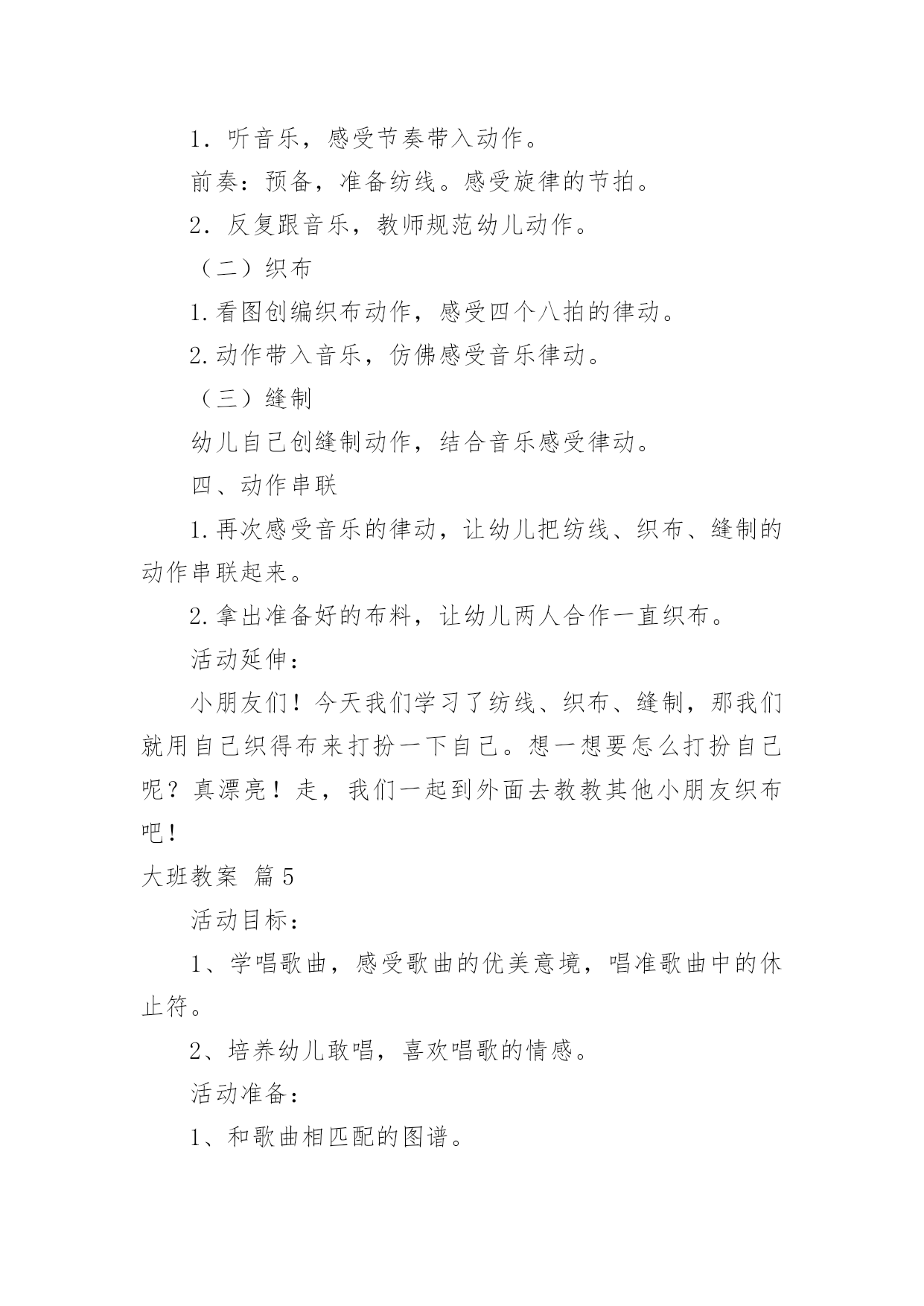 1．听音乐，感受节奏带入动作。

前奏：预备，准备纺线。感受旋律的节拍。

2．反复跟音乐，教师规范幼儿动作。

（二）织布

1.看图创编织布动作，感受四个八拍的律动。

2.动作带入音乐，仿佛感受音乐律动。

（三）缝制

幼儿自己创缝制动作，结合音乐感受律动。

四、动作串联

1.再次感受音乐的律动，让幼儿把纺线、织布、缝制的动作串联起来。

2.拿出准备好的布料，让幼儿两人合作一直织布。

活动延伸：

小朋友们！今天我们学习了纺线、织布、缝制，那我们就用自己织得布来打扮一下自己。想一想要怎么打扮自己呢？真漂亮！走，我们一起到外面去教教其他小朋友织布吧！

大班教案 篇5

活动目标：

1、学唱歌曲，感受歌曲的优美意境，唱准歌曲中的休止符。

2、培养幼儿敢唱，喜欢唱歌的情感。

活动准备：

1、和歌曲相匹配的图谱。